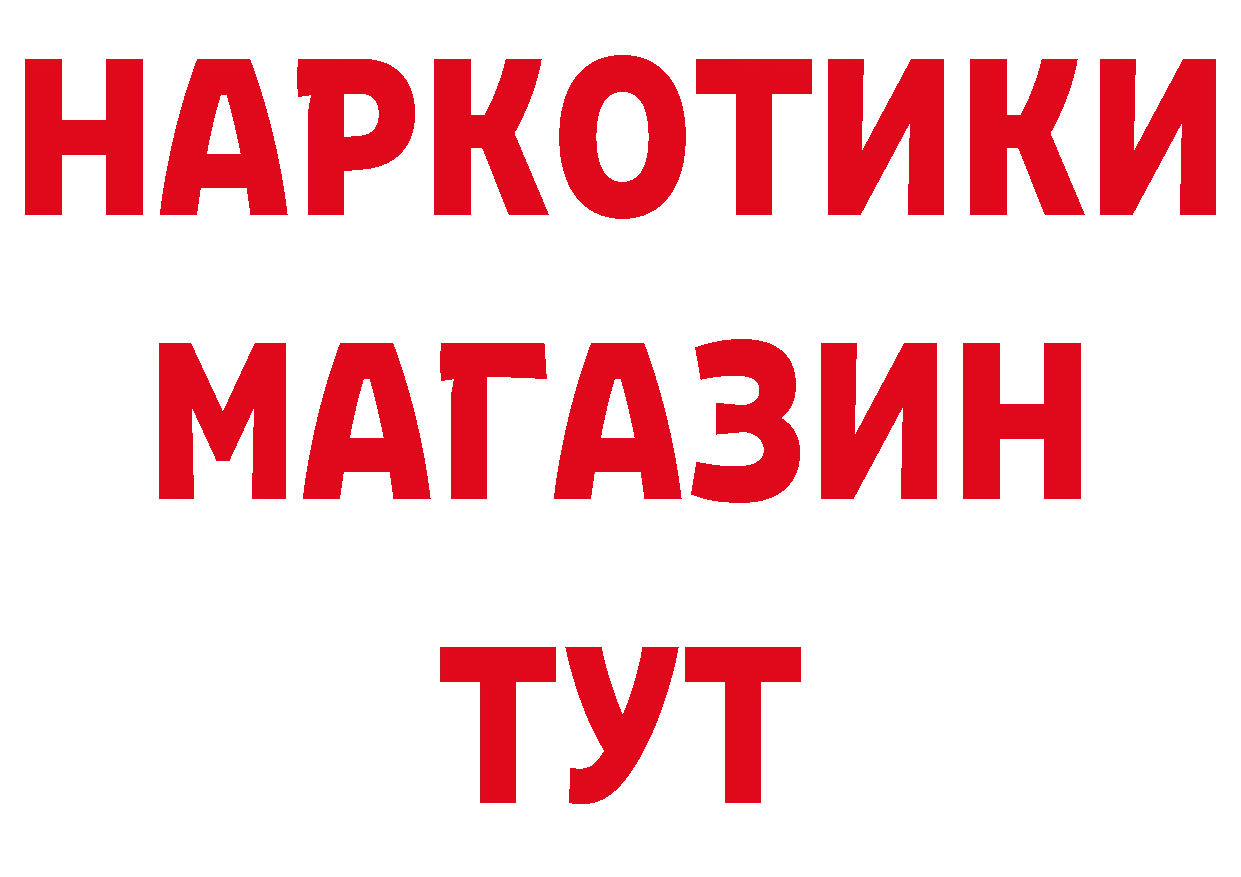 НАРКОТИКИ МАГАЗИН ТУТ